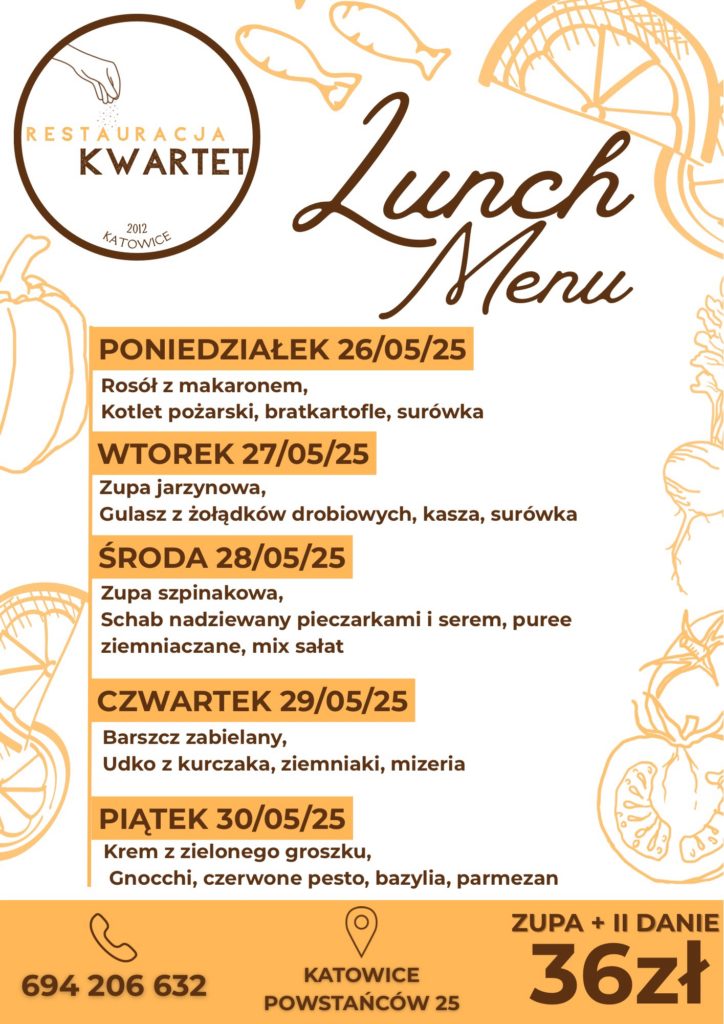 RESTAURACJA
KWARTET
2012
KATOWICE

Lunch
Menu

PONIEDZIAŁEK 26/05/25
Rosół z makaronem,
Kotlet pożarski, bratkartofle, surówka

WTOREK 27/05/25
Zupa jarzynowa,
Gulasz z żołądków drobiowych, kasza, surówka

ŚRODA 28/05/25
Zupa szpinakowa,
Schab nadziewany pieczarkami i serem, puree ziemniaczane, mix sałat

CZWARTEK 29/05/25
Barszcz zabielany,
Udko z kurczaka, ziemniaki, mizeria

PIĄTEK 30/05/25
Krem z zielonego groszku,
Gnocchi, czerwone pesto, bazylia, parmezan

694 206 632

KATOWICE
POWSTAŃCÓW 25

ZUPA + II DANIE
36zł